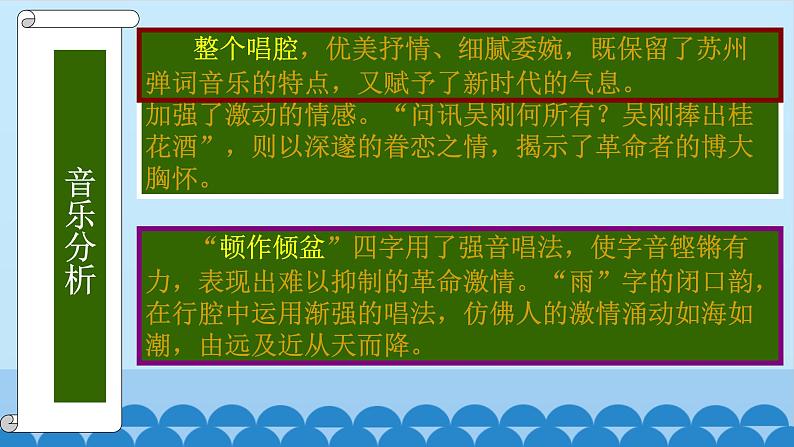 音乐分析

整个唱腔，优美抒情、细腻委婉，既保留了苏州弹词音乐的特点，又赋予了新时代的气息。

加强了激动的情感。“问讯吴刚何所有？吴刚捧出桂花酒”，则以深邃的眷恋之情，揭示了革命者的博大胸怀。

“顿作倾盆”四字用了强音唱法，使字音铿锵有力，表现出难以抑制的革命激情。“雨”字的闭口韵，在行腔中运用渐强的唱法，仿佛人的激情涌动如海如潮，由远及近从天而降。